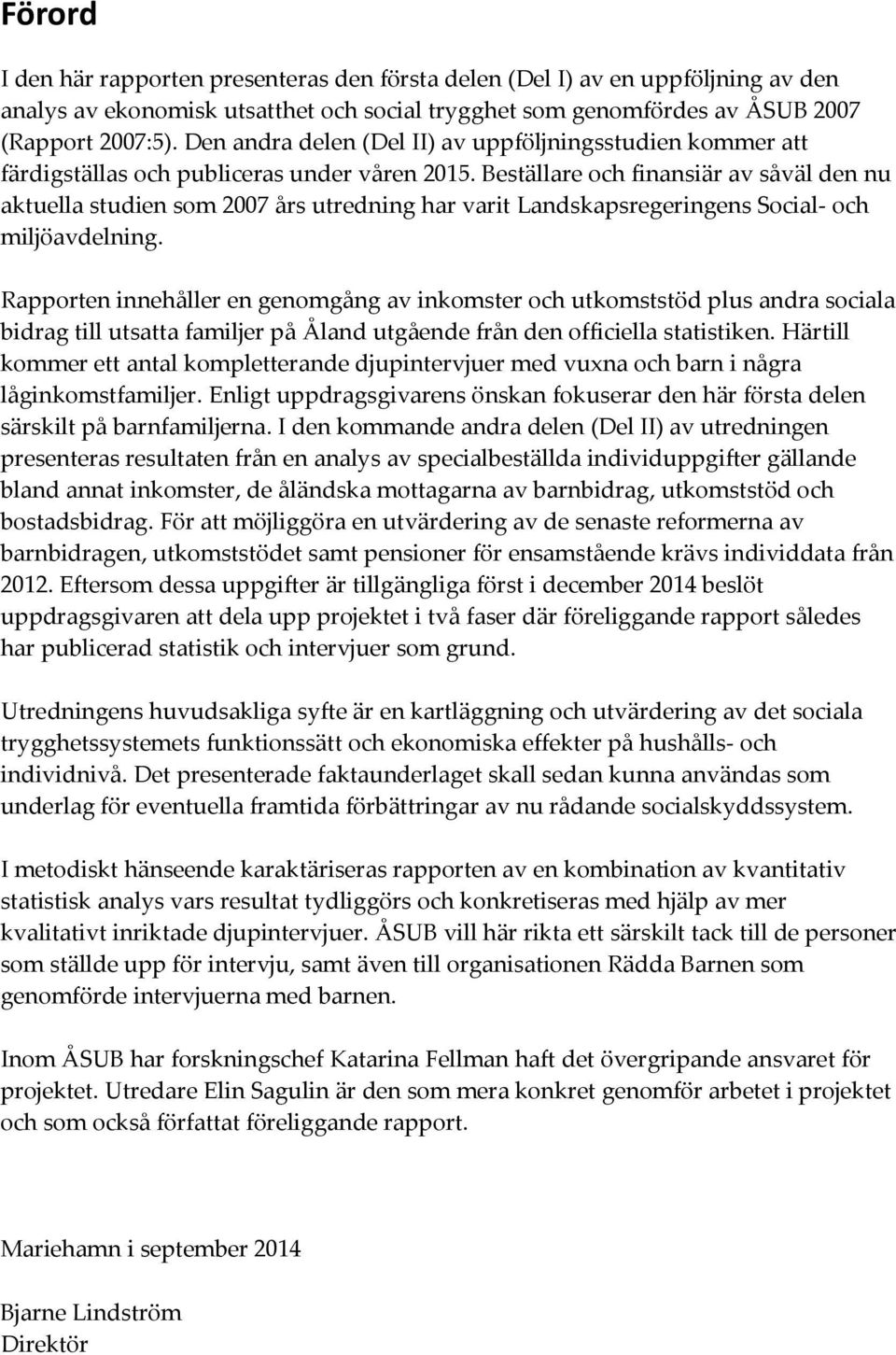 Förord

I den här rapporten presenteras den första delen (Del I) av en uppföljning av den analys av ekonomisk utsatthet och social trygghet som genomfördes av ÅSUB 2007 (Rapport 2007:5). Den andra delen (Del II) av uppföljningsstudien kommer att färdigställas och publiceras under våren 2015. Beställare och finansiär av såväl den nu aktuella studien som 2007 års utredning har varit Landskapsregeringens Social- och miljöavdelning.

Rapporten innehåller en genomgång av inkomster och utkomststöd plus andra sociala bidrag till utsatta familjer på Åland utgående från den officiella statistiken. Härtill kommer ett antal kompletterande djupintervjuer med vuxna och barn i några låginkomstfamiljer. Enligt uppdragsgivarens önskan fokuserar den här första delen särskilt på barnfamiljerna. I den kommande andra delen (Del II) av utredningen presenteras resultaten från en analys av specialbeställda individuppgifter gällande bland annat inkomster, de åländska mottagarna av barnbidrag, utkomststöd och bostadsbidrag. För att möjliggöra en utvärdering av de senaste reformerna av barnbidragen, utkomststödet samt pensioner för ensamstående krävs individdata från 2012. Eftersom dessa uppgifter är tillgängliga först i december 2014 beslöt uppdragsgivaren att dela upp projektet i två faser där föreliggande rapport således har publicerad statistik och intervjuer som grund.

Utredningens huvudsakliga syfte är en kartläggning och utvärdering av det sociala trygghetssystemets funktionssätt och ekonomiska effekter på hushålls- och individnivå. Det presenterade faktaunderlaget skall sedan kunna användas som underlag för eventuella framtida förbättringar av nu rådande socialskyddssystem.

I metodiskt hänseende karaktäriseras rapporten av en kombination av kvantitativ statistisk analys vars resultat tydliggörs och konkretiseras med hjälp av mer kvalitativt inriktade djupintervjuer. ÅSUB vill här rikta ett särskilt tack till de personer som ställde upp för intervju, samt även till organisationen Rädda Barnen som genomförde intervjuerna med barnen.

Inom ÅSUB har forskningschef Katarina Fellman haft det övergripande ansvaret för projektet. Utredare Elin Sagulin är den som mera konkret genomför arbetet i projektet och som också författat föreliggande rapport.

Mariehamn i september 2014

Bjarne Lindström
Direktör